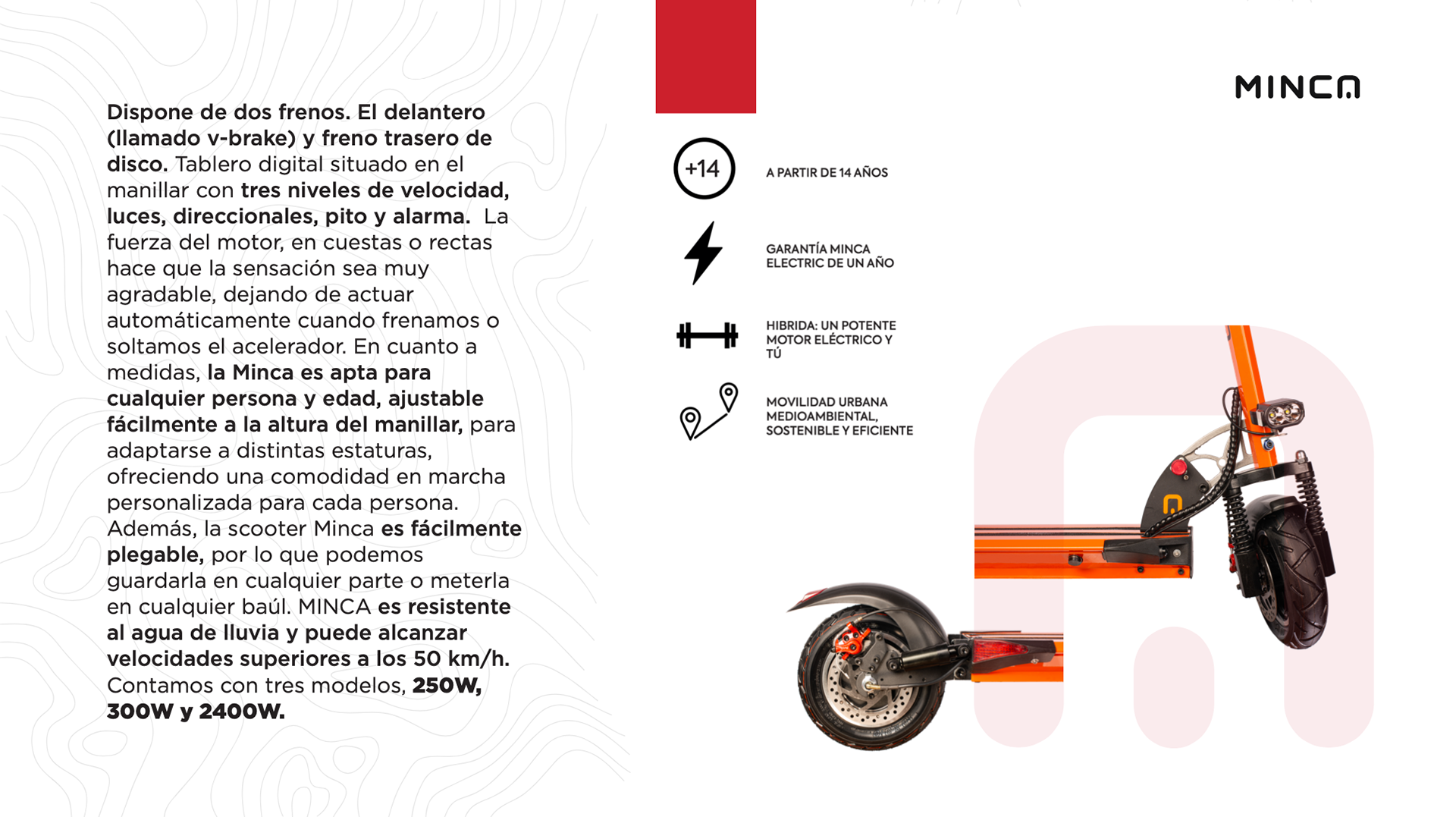 Dispone de dos frenos. El delantero (llamado v-brake) y freno trasero de disco. Tablero digital situado en el manillar con tres niveles de velocidad, luces, direccionales, pito y alarma. La fuerza del motor, en cuestas o rectas hace que la sensación sea muy agradable, dejando de actuar automáticamente cuando frenamos o soltamos el acelerador. En cuanto a medidas, la Minca es apta para cualquier persona y edad, ajustable fácilmente a la altura del manillar, para adaptarse a distintas estaturas, ofreciendo una comodidad en marcha personalizada para cada persona. Además, la scooter Minca es fácilmente plegable, por lo que podemos guardarla en cualquier parte o meterla en cualquier baúl. MINCA es resistente al agua de lluvia y puede alcanzar velocidades superiores a los 50 km/h. Contamos con tres modelos, 250W, 300W y 2400W.

MINCA

+14

A PARTIR DE 14 AÑOS

GARANTÍA MINCA ELECTRIC DE UN AÑO

HIBRIDA: UN POTENTE MOTOR ELÉCTRICO Y TÚ

MOVILIDAD URBANA MEDIOAMBIENTAL, SOSTENIBLE Y EFICIENTE